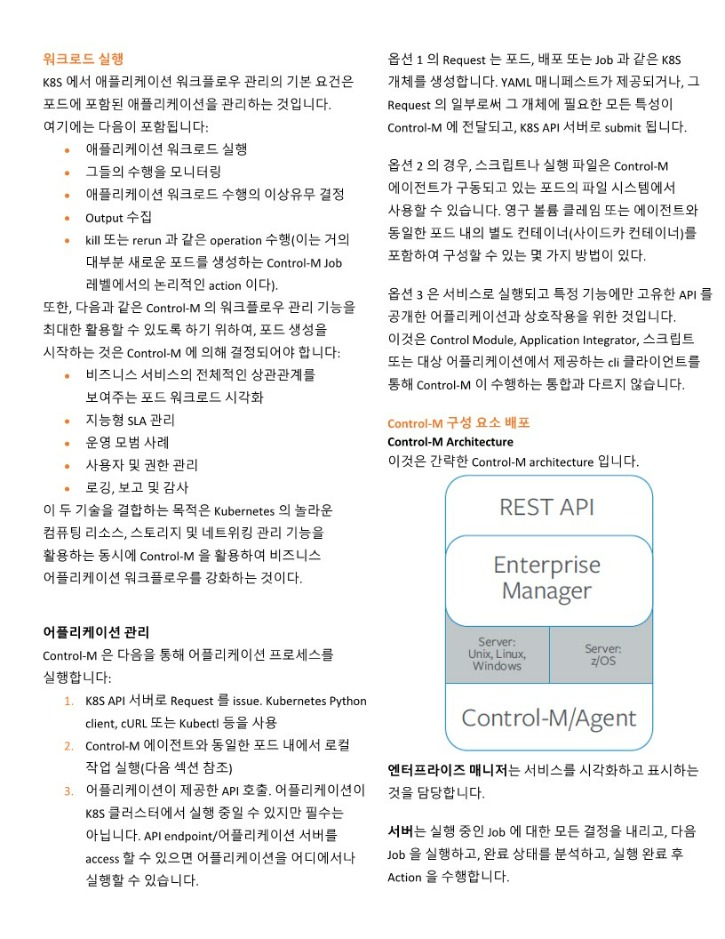 워크로드 실행
K8S 에서 애플리케이션 워크플로우 관리의 기본 요건은 포드에 포함된 애플리케이션을 관리하는 것입니다. 여기에는 다음이 포함됩니다:
• 애플리케이션 워크로드 실행
• 그들의 수행을 모니터링
• 애플리케이션 워크로드 수행의 이상유무 결정
• Output 수집
• kill 또는 rerun 과 같은 operation 수행(이는 거의 대부분 새로운 포드를 생성하는 Control-M Job 레벨에서의 논리적인 action 이다).
또한, 다음과 같은 Control-M 의 워크플로우 관리 기능을 최대한 활용할 수 있도록 하기 위하여, 포드 생성을 시작하는 것은 Control-M 에 의해 결정되어야 합니다:
• 비즈니스 서비스의 전체적인 상관관계를 보여주는 포드 워크로드 시각화
• 지능형 SLA 관리
• 운영 모범 사례
• 사용자 및 권한 관리
• 로깅, 보고 및 감사
이 두 기술을 결합하는 목적은 Kubernetes 의 놀라운 컴퓨팅 리소스, 스토리지 및 네트워킹 관리 기능을 활용하는 동시에 Control-M 을 활용하여 비즈니스 어플리케이션 워크플로우를 강화하는 것이다.

어플리케이션 관리
Control-M 은 다음을 통해 어플리케이션 프로세스를 실행합니다:
1. K8S API 서버로 Request 를 issue. Kubernetes Python client, cURL 또는 Kubectl 등을 사용
2. Control-M 에이전트와 동일한 포드 내에서 로컬 작업 실행(다음 섹션 참조)
3. 어플리케이션이 제공한 API 호출. 어플리케이션이 K8S 클러스터에서 실행 중일 수 있지만 필수는 아닙니다. API endpoint/어플리케이션 서버를 access 할 수 있으면 어플리케이션을 어디에서나 실행할 수 있습니다.

옵션 1 의 Request 는 포드, 배포 또는 Job 과 같은 K8S 개체를 생성합니다. YAML 매니페스트가 제공되거나, 그 Request 의 일부로써 그 개체에 필요한 모든 특성이 Control-M 에 전달되고, K8S API 서버로 submit 됩니다.

옵션 2 의 경우, 스크립트나 실행 파일은 Control-M 에이전트가 구동되고 있는 포드의 파일 시스템에서 사용할 수 있습니다. 영구 볼륨 클레임 또는 에이전트와 동일한 포드 내의 별도 컨테이너(사이드카 컨테이너)를 포함하여 구성할 수 있는 몇 가지 방법이 있다.

옵션 3 은 서비스로 실행되고 특정 기능에만 고유한 API 를 공개한 어플리케이션과 상호작용을 위한 것입니다. 이것은 Control Module, Application Integrator, 스크립트 또는 대상 어플리케이션에서 제공하는 cli 클라이언트를 통해 Control-M 이 수행하는 통합과 다르지 않습니다.

Control-M 구성 요소 배포
Control-M Architecture
이것은 간략한 Control-M architecture 입니다.

REST API
Enterprise Manager
Server: Unix, Linux, Windows
Server: z/OS
Control-M/Agent

엔터프라이즈 매니저는 서비스를 시각화하고 표시하는 것을 담당합니다.

서버는 실행 중인 Job 에 대한 모든 결정을 내리고, 다음 Job 을 실행하고, 완료 상태를 분석하고, 실행 완료 후 Action 을 수행합니다.